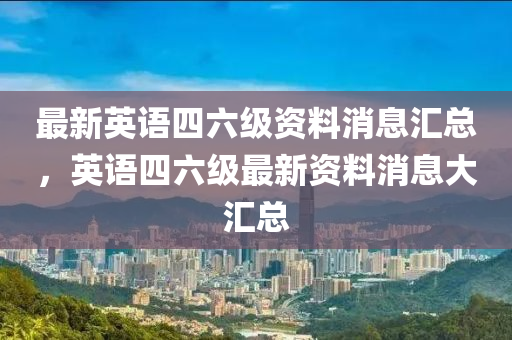 最新英语四六级资料消息汇总，英语四六级最新资料消息大汇总